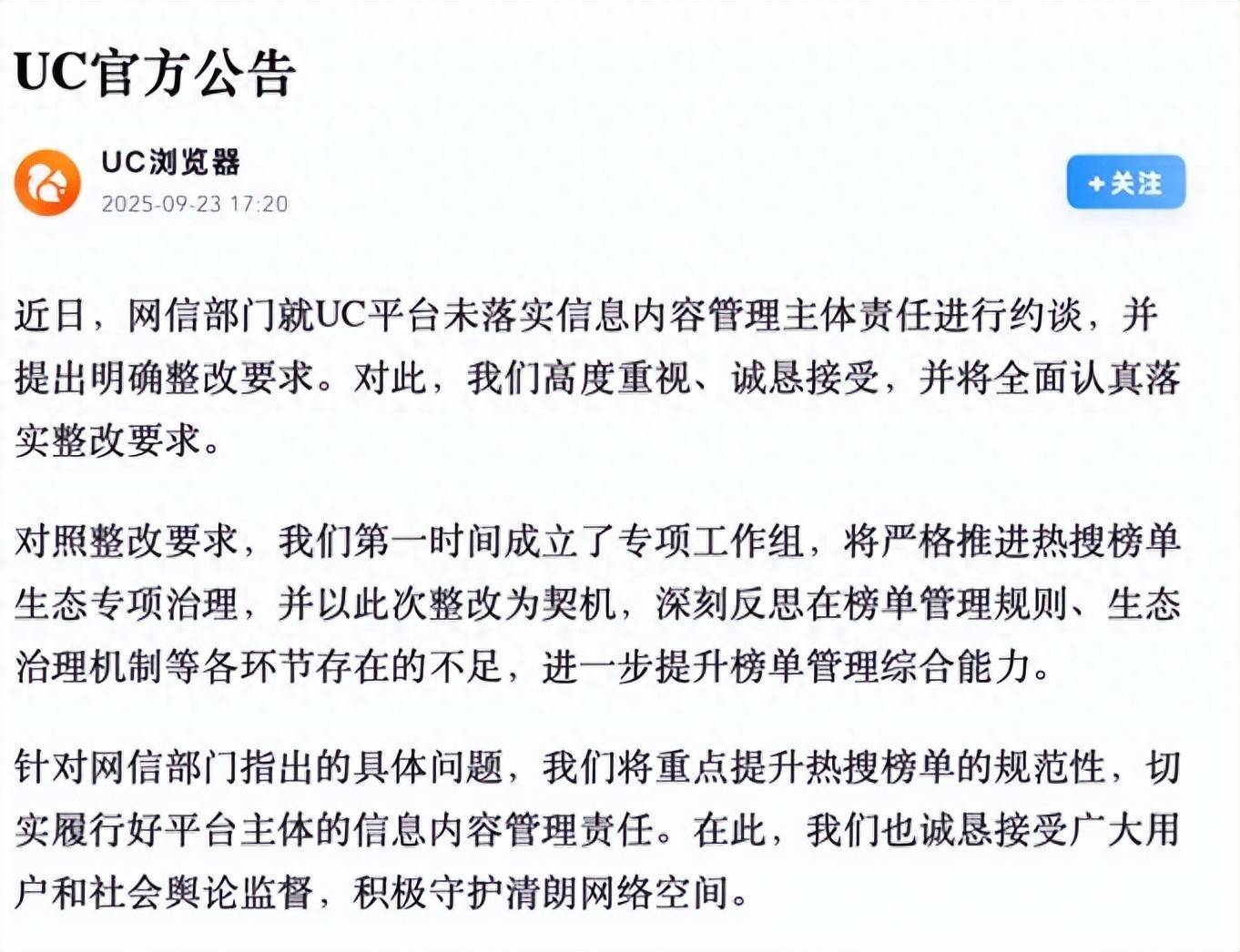 UC官方公告

UC浏览器
2025-09-23 17:20

+关注

近日，网信部门就UC平台未落实信息内容管理主体责任进行约谈，并提出明确整改要求。对此，我们高度重视、诚恳接受，并将全面认真落实整改要求。

对照整改要求，我们第一时间成立了专项工作组，将严格推进热搜榜单生态专项治理，并以此次整改为契机，深刻反思在榜单管理规则、生态治理机制等各环节存在的不足，进一步提升榜单管理综合能力。

针对网信部门指出的具体问题，我们将重点提升热搜榜单的规范性，切实履行好平台主体的信息内容管理责任。在此，我们也诚恳接受广大用户和社会舆论监督，积极守护清朗网络空间。